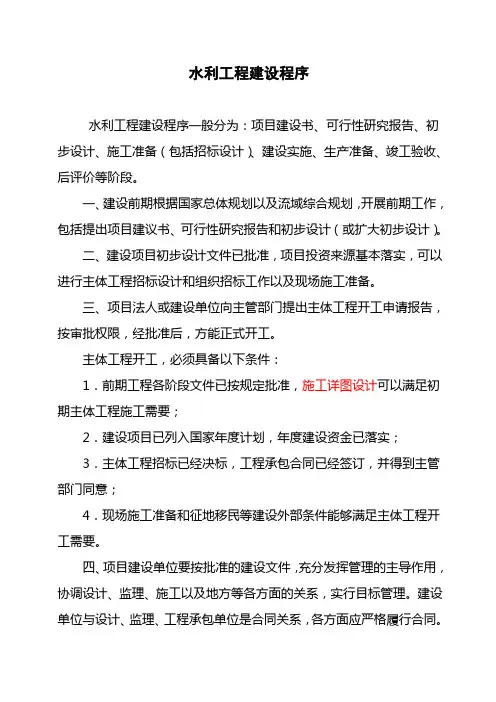 水利工程建设程序

水利工程建设程序一般分为：项目建设书、可行性研究报告、初步设计、施工准备（包括招标设计）、建设实施、生产准备、竣工验收、后评价等阶段。

一、建设前期根据国家总体规划以及流域综合规划，开展前期工作，包括提出项目建议书、可行性研究报告和初步设计（或扩大初步设计）。

二、建设项目初步设计文件已批准，项目投资来源基本落实，可以进行主体工程招标设计和组织招标工作以及现场施工准备。

三、项目法人或建设单位向主管部门提出主体工程开工申请报告，按审批权限，经批准后，方能正式开工。

主体工程开工，必须具备以下条件：

1．前期工程各阶段文件已按规定批准，施工详图设计可以满足初期主体工程施工需要；

2．建设项目已列入国家年度计划，年度建设资金已落实；

3．主体工程招标已经决标，工程承包合同已经签订，并得到主管部门同意；

4．现场施工准备和征地移民等建设外部条件能够满足主体工程开工需要。

四、项目建设单位要按批准的建设文件，充分发挥管理的主导作用，协调设计、监理、施工以及地方等各方面的关系，实行目标管理。建设单位与设计、监理、工程承包单位是合同关系，各方面应严格履行合同。